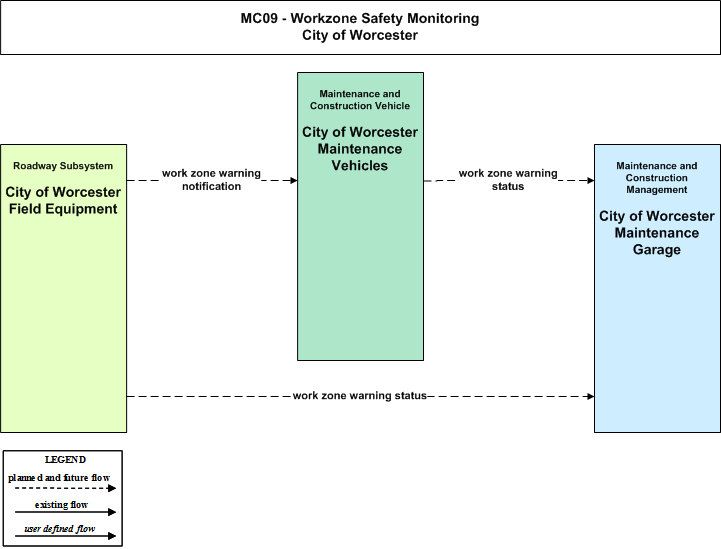 MC09 - Workzone Safety Monitoring
City of Worcester

Roadway Subsystem
City of Worcester Field Equipment

work zone warning notification

Maintenance and Construction Vehicle
City of Worcester Maintenance Vehicles

work zone warning status

Maintenance and Construction Management
City of Worcester Maintenance Garage

work zone warning status

LEGEND
planned and future flow
existing flow
user defined flow